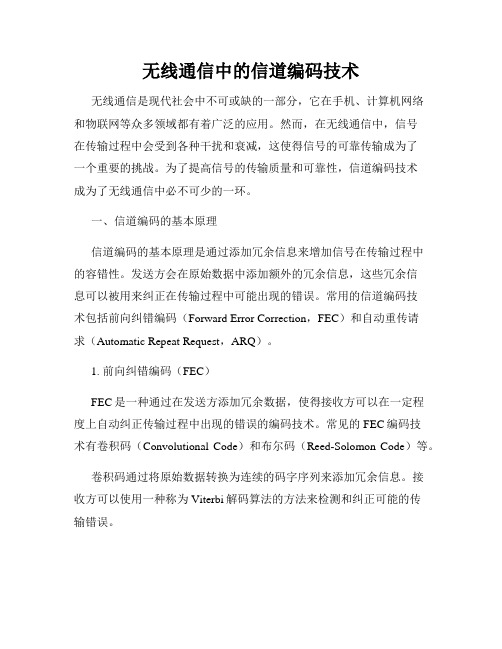 无线通信中的信道编码技术

无线通信是现代社会中不可或缺的一部分，它在手机、计算机网络和物联网等众多领域都有着广泛的应用。然而，在无线通信中，信号在传输过程中会受到各种干扰和衰减，这使得信号的可靠传输成为了一个重要的挑战。为了提高信号的传输质量和可靠性，信道编码技术成为了无线通信中必不可少的一环。

一、信道编码的基本原理

信道编码的基本原理是通过添加冗余信息来增加信号在传输过程中的容错性。发送方会在原始数据中添加额外的冗余信息，这些冗余信息可以被用来纠正在传输过程中可能出现的错误。常用的信道编码技术包括前向纠错编码（Forward Error Correction，FEC）和自动重传请求（Automatic Repeat Request，ARQ）。

1. 前向纠错编码（FEC）

FEC是一种通过在发送方添加冗余数据，使得接收方可以在一定程度上自动纠正传输过程中出现的错误的编码技术。常见的FEC编码技术有卷积码（Convolutional Code）和布尔码（Reed-Solomon Code）等。

卷积码通过将原始数据转换为连续的码字序列来添加冗余信息。接收方可以使用一种称为Viterbi解码算法的方法来检测和纠正可能的传输错误。